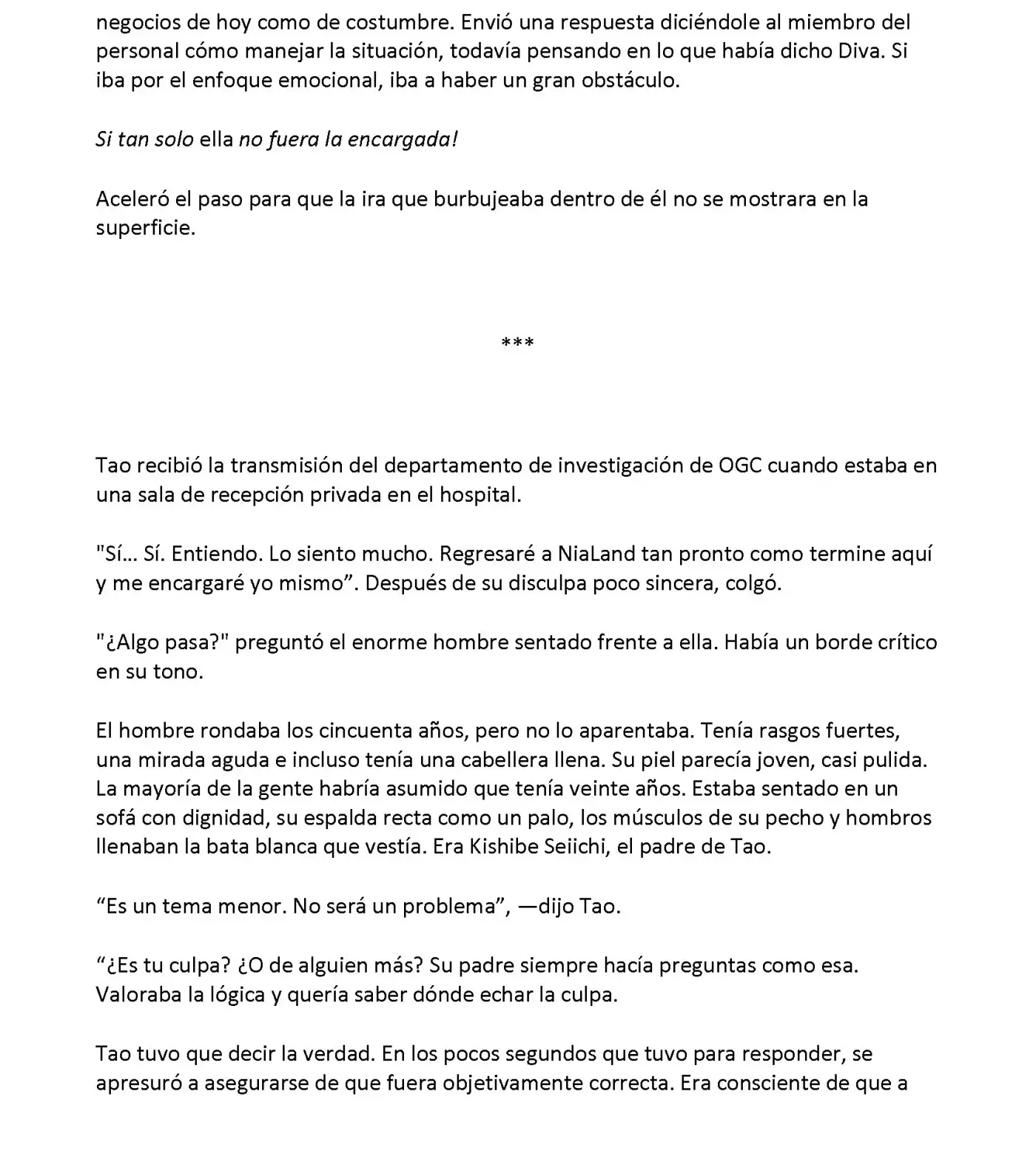 negocios de hoy como de costumbre. Envió una respuesta diciéndole al miembro del personal cómo manejar la situación, todavía pensando en lo que había dicho Diva. Si iba por el enfoque emocional, iba a haber un gran obstáculo.

Si tan solo ella no fuera la encargada!

Aceleró el paso para que la ira que burbujeaba dentro de él no se mostrara en la superficie.

***

Tao recibió la transmisión del departamento de investigación de OGC cuando estaba en una sala de recepción privada en el hospital.

"Sí… Sí. Entiendo. Lo siento mucho. Regresaré a NiaLand tan pronto como termine aquí y me encargaré yo mismo". Después de su disculpa poco sincera, colgó.

"¿Algo pasa?" preguntó el enorme hombre sentado frente a ella. Había un borde crítico en su tono.

El hombre rondaba los cincuenta años, pero no lo aparentaba. Tenía rasgos fuertes, una mirada aguda e incluso tenía una cabellera llena. Su piel parecía joven, casi pulida. La mayoría de la gente habría asumido que tenía veinte años. Estaba sentado en un sofá con dignidad, su espalda recta como un palo, los músculos de su pecho y hombros llenaban la bata blanca que vestía. Era Kishibe Seiichi, el padre de Tao.

"Es un tema menor. No será un problema", —dijo Tao.

"¿Es tu culpa? ¿O de alguien más? Su padre siempre hacía preguntas como esa. Valoraba la lógica y quería saber dónde echar la culpa.

Tao tuvo que decir la verdad. En los pocos segundos que tuvo para responder, se apresuró a asegurarse de que fuera objetivamente correcta. Era consciente de que a